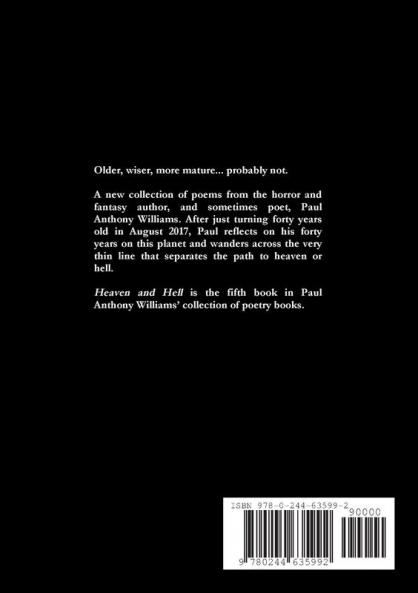 Older, wiser, more mature... probably not.

A new collection of poems from the horror and fantasy author, and sometimes poet, Paul Anthony Williams. After just turning forty years old in August 2017, Paul reflects on his forty years on this planet and wanders across the very thin line that separates the path to heaven or hell.

Heaven and Hell is the fifth book in Paul Anthony Williams' collection of poetry books.

ISBN 978-0-244-63599-2

90000

9 780244 635992